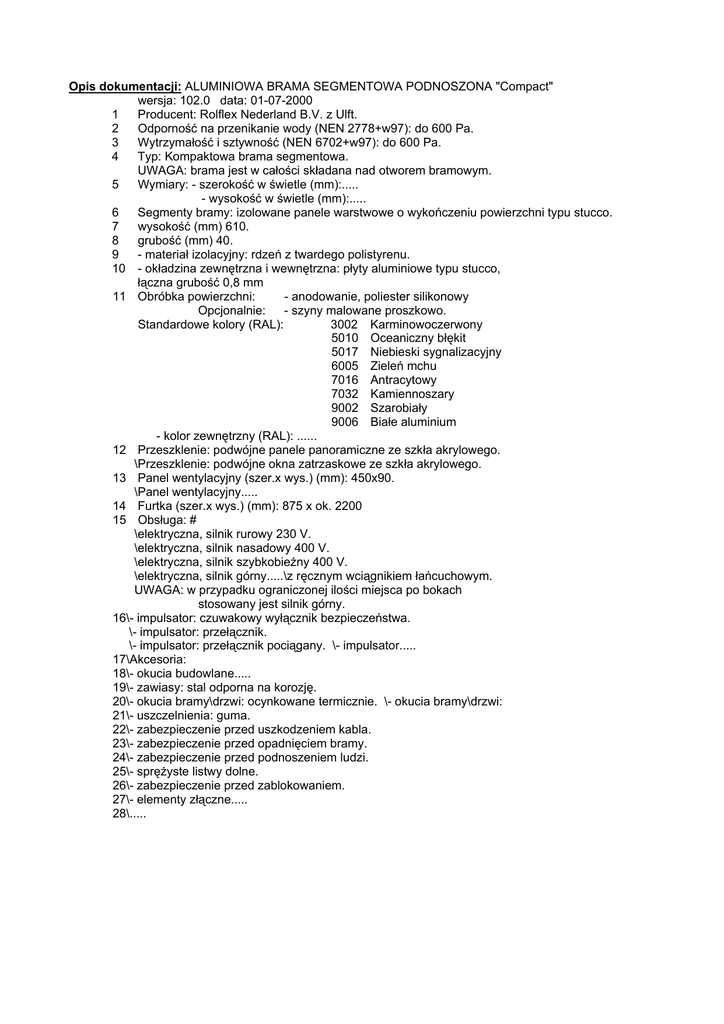 Opis dokumentacji: ALUMINIOWA BRAMA SEGMENTOWA PODNOSZONA "Compact"
wersja: 102.0 data: 01-07-2000
1 Producent: Rolflex Nederland B.V. z Ulft.
2 Odporność na przenikanie wody (NEN 2778+w97): do 600 Pa.
3 Wytrzymałość i sztywność (NEN 6702+w97): do 600 Pa.
4 Typ: Kompaktowa brama segmentowa.
UWAGA: brama jest w całości składana nad otworem bramowym.
5 Wymiary: - szerokość w świetle (mm):.....
- wysokość w świetle (mm):.....
6 Segmenty bramy: izolowane panele warstwowe o wykończeniu powierzchni typu stucco.
7 wysokość (mm) 610.
8 grubość (mm) 40.
9 - materiał izolacyjny: rdzeń z twardego polistyrenu.
10 - okładzina zewnętrzna i wewnętrzna: płyty aluminiowe typu stucco, łączna grubość 0,8 mm
11 Obróbka powierzchni: - anodowanie, poliester silikonowy
Opcjonalnie: - szyny malowane proszkowo.
Standardowe kolory (RAL): 3002 Karminowoczerwony
5010 Oceaniczny błękit
5017 Niebieski sygnalizacyjny
6005 Zieleń mchu
7016 Antracytowy
7032 Kamiennoszary
9002 Szarobiały
9006 Białe aluminium
- kolor zewnętrzny (RAL): ......
12 Przeszklenie: podwójne panele panoramiczne ze szkła akrylowego.
\Przeszklenie: podwójne okna zatrzaskowe ze szkła akrylowego.
13 Panel wentylacyjny (szer.x wys.) (mm): 450x90.
\Panel wentylacyjny.....
14 Furtka (szer.x wys.) (mm): 875 x ok. 2200
15 Obsługa: #
\elektryczna, silnik rurowy 230 V.
\elektryczna, silnik nasadowy 400 V.
\elektryczna, silnik szybkobieżny 400 V.
\elektryczna, silnik górny.....\z ręcznym wciągnikiem łańcuchowym.
UWAGA: w przypadku ograniczonej ilości miejsca po bokach
stosowany jest silnik górny.
16\- impulsator: czuwakowy wyłącznik bezpieczeństwa.
\- impulsator: przełącznik.
\- impulsator: przełącznik pociągany. \- impulsator.....
17\Akcesoria:
18\- okucia budowlane.....
19\- zawiasy: stal odporna na korozję.
20\- okucia bramy\drzwi: ocynkowane termicznie. \- okucia bramy\drzwi:
21\- uszczelnienia: guma.
22\- zabezpieczenie przed uszkodzeniem kabla.
23\- zabezpieczenie przed opadnięciem bramy.
24\- zabezpieczenie przed podnoszeniem ludzi.
25\- sprężyste listwy dolne.
26\- zabezpieczenie przed zablokowaniem.
27\- elementy złączne.....
28\.....